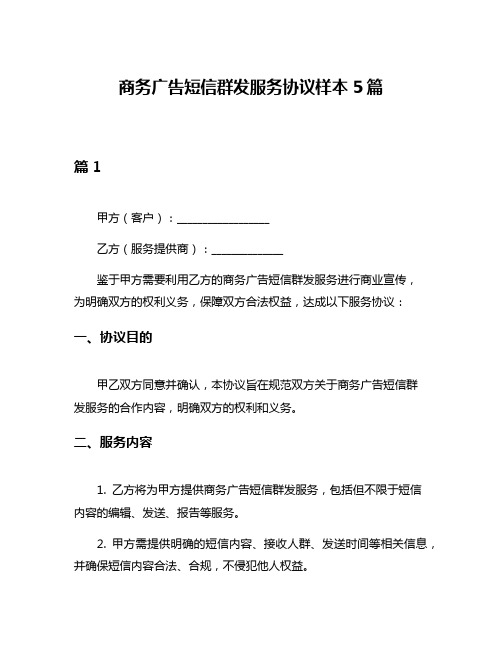 商务广告短信群发服务协议样本 5 篇

篇 1

甲方（客户）：________________

乙方（服务提供商）：____________

鉴于甲方需要利用乙方的商务广告短信群发服务进行商业宣传，为明确双方的权利义务，保障双方合法权益，达成以下服务协议：

一、协议目的

甲乙双方同意并确认，本协议旨在规范双方关于商务广告短信群发服务的合作内容，明确双方的权利和义务。

二、服务内容

1. 乙方将为甲方提供商务广告短信群发服务，包括但不限于短信内容的编辑、发送、报告等服务。

2. 甲方需提供明确的短信内容、接收人群、发送时间等相关信息，并确保短信内容合法、合规，不侵犯他人权益。